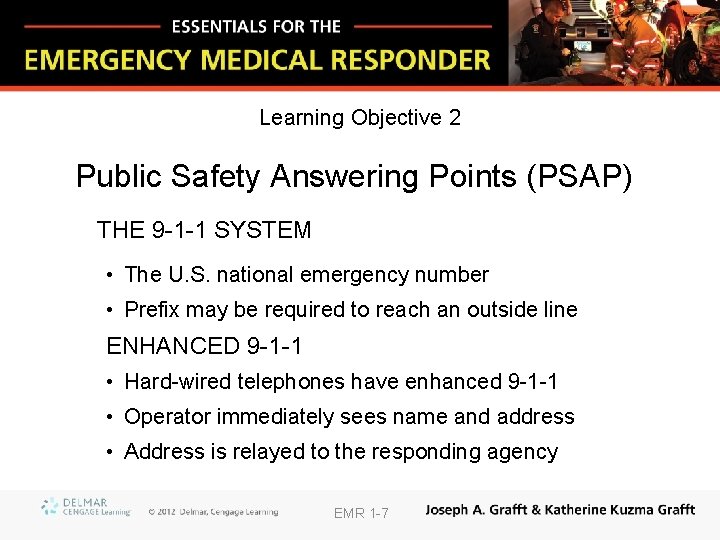 ESSENTIALS FOR THE
EMERGENCY MEDICAL RESPONDER

Learning Objective 2

Public Safety Answering Points (PSAP)

THE 9-1-1 SYSTEM

• The U.S. national emergency number
• Prefix may be required to reach an outside line

ENHANCED 9-1-1

• Hard-wired telephones have enhanced 9-1-1
• Operator immediately sees name and address
• Address is relayed to the responding agency

DELMAR CENGAGE Learning © 2012 Delmar, Cengage Learning EMR 1-7 Joseph A. Grafft & Katherine Kuzma Grafft